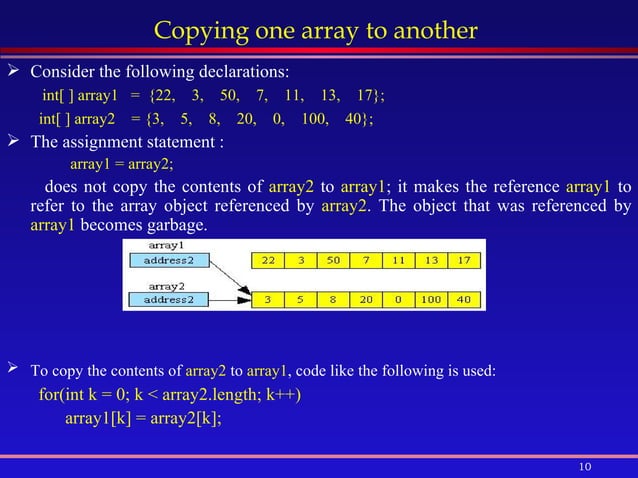 Copying one array to another

➢ Consider the following declarations:

int[ ] array1 = {22, 3, 50, 7, 11, 13, 17};

int[ ] array2 = {3, 5, 8, 20, 0, 100, 40};

➢ The assignment statement :

array1 = array2;

does not copy the contents of array2 to array1; it makes the reference array1 to refer to the array object referenced by array2. The object that was referenced by array1 becomes garbage.

array1
address2

| 22 | 3 | 50 | 7 | 11 | 13 | 17 |
|---|---|---|---|---|---|---|

array2
address2

| 3 | 5 | 8 | 20 | 0 | 100 | 40 |
|---|---|---|---|---|---|---|

➢ To copy the contents of array2 to array1, code like the following is used:

for(int k = 0; k < array2.length; k++)
array1[k] = array2[k];

10